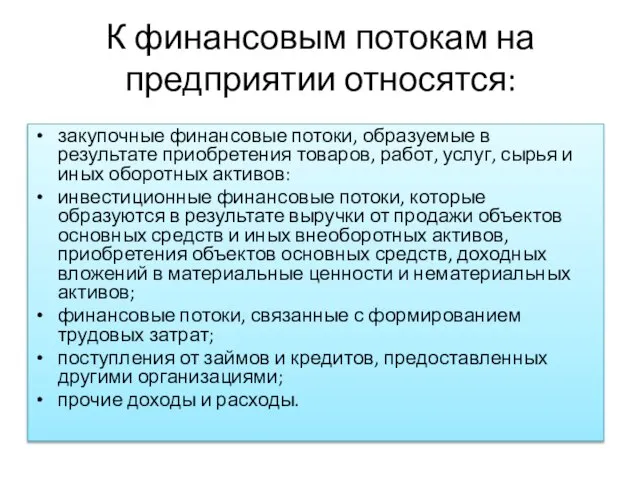 К финансовым потокам на предприятии относятся:

• закупочные финансовые потоки, образуемые в результате приобретения товаров, работ, услуг, сырья и иных оборотных активов:
• инвестиционные финансовые потоки, которые образуются в результате выручки от продажи объектов основных средств и иных внеоборотных активов, приобретения объектов основных средств, доходных вложений в материальные ценности и нематериальных активов;
• финансовые потоки, связанные с формированием трудовых затрат;
• поступления от займов и кредитов, предоставленных другими организациями;
• прочие доходы и расходы.